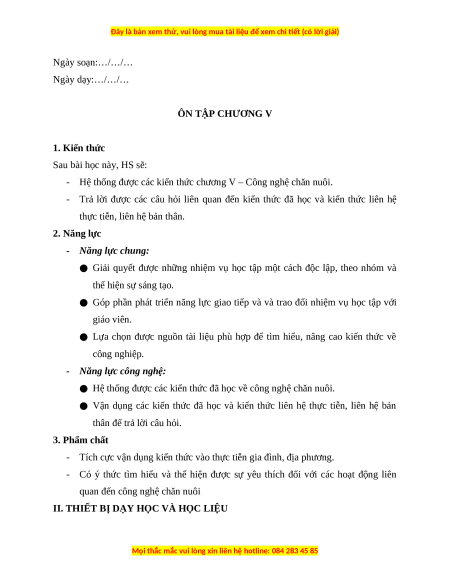 Đây là bản xem thử, vui lòng mua tài liệu để xem chi tiết (có lời giải)

Ngày soạn:…/…/…

Ngày dạy:…/…/…

ÔN TẬP CHƯƠNG V

1. Kiến thức

Sau bài học này, HS sẽ:

- Hệ thống được các kiến thức chương V – Công nghệ chăn nuôi.
- Trả lời được các câu hỏi liên quan đến kiến thức đã học và kiến thức liên hệ thực tiễn, liên hệ bản thân.

2. Năng lực

- Năng lực chung:
● Giải quyết được những nhiệm vụ học tập một cách độc lập, theo nhóm và thể hiện sự sáng tạo.
● Góp phần phát triển năng lực giao tiếp và và trao đổi nhiệm vụ học tập với giáo viên.
● Lựa chọn được nguồn tài liệu phù hợp để tìm hiểu, nâng cao kiến thức về công nghiệp.
- Năng lực công nghệ:
● Hệ thống được các kiến thức đã học về công nghệ chăn nuôi.
● Vận dụng các kiến thức đã học và kiến thức liên hệ thực tiễn, liên hệ bản thân để trả lời câu hỏi.

3. Phẩm chất

- Tích cực vận dụng kiến thức vào thực tiễn gia đình, địa phương.
- Có ý thức tìm hiểu và thể hiện được sự yêu thích đối với các hoạt động liên quan đến công nghệ chăn nuôi

II. THIẾT BỊ DẠY HỌC VÀ HỌC LIỆU

Mọi thắc mắc vui lòng xin liên hệ hotline: 084 283 45 85